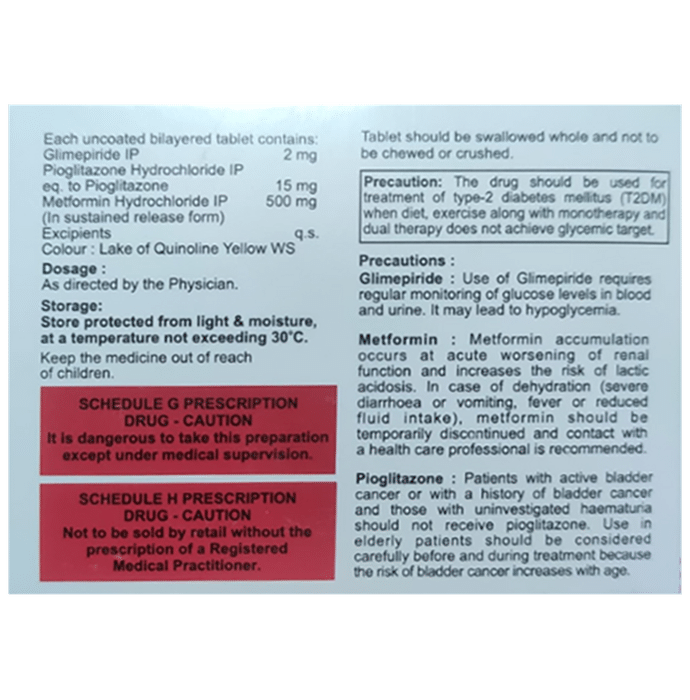 Each uncoated bilayered tablet contains:
Glimepiride IP 2 mg
Pioglitazone Hydrochloride IP
eq. to Pioglitazone 15 mg
Metformin Hydrochloride IP 500 mg
(In sustained release form)
Excipients q.s.
Colour : Lake of Quinoline Yellow WS

Dosage :
As directed by the Physician.

Storage:
Store protected from light & moisture, at a temperature not exceeding 30°C.

Keep the medicine out of reach of children.

SCHEDULE G PRESCRIPTION DRUG - CAUTION
It is dangerous to take this preparation except under medical supervision.

SCHEDULE H PRESCRIPTION DRUG - CAUTION
Not to be sold by retail without the prescription of a Registered Medical Practitioner.

Tablet should be swallowed whole and not to be chewed or crushed.

Precaution: The drug should be used for treatment of type-2 diabetes mellitus (T2DM) when diet, exercise along with monotherapy and dual therapy does not achieve glycemic target.

Precautions :
Glimepiride : Use of Glimepiride requires regular monitoring of glucose levels in blood and urine. It may lead to hypoglycemia.

Metformin : Metformin accumulation occurs at acute worsening of renal function and increases the risk of lactic acidosis. In case of dehydration (severe diarrhoea or vomiting, fever or reduced fluid intake), metformin should be temporarily discontinued and contact with a health care professional is recommended.

Pioglitazone : Patients with active bladder cancer or with a history of bladder cancer and those with uninvestigated haematuria should not receive pioglitazone. Use in elderly patients should be considered carefully before and during treatment because the risk of bladder cancer increases with age.